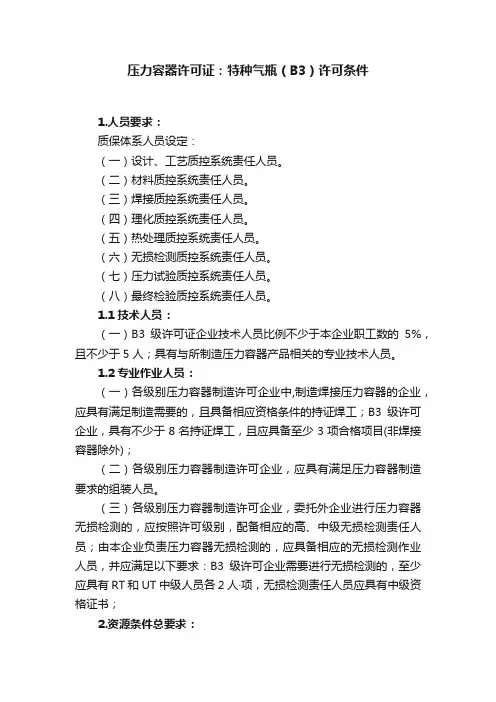 压力容器许可证：特种气瓶（B3）许可条件

1.人员要求：

质保体系人员设定：

（一）设计、工艺质控系统责任人员。

（二）材料质控系统责任人员。

（三）焊接质控系统责任人员。

（四）理化质控系统责任人员。

（五）热处理质控系统责任人员。

（六）无损检测质控系统责任人员。

（七）压力试验质控系统责任人员。

（八）最终检验质控系统责任人员。

1.1 技术人员：

（一）B3 级许可证企业技术人员比例不少于本企业职工数的 5%，且不少于 5 人；具有与所制造压力容器产品相关的专业技术人员。

1.2 专业作业人员：

（一）各级别压力容器制造许可企业中,制造焊接压力容器的企业，应具有满足制造需要的，且具备相应资格条件的持证焊工；B3 级许可企业，具有不少于 8 名持证焊工，且应具备至少 3 项合格项目(非焊接容器除外)；

（二）各级别压力容器制造许可企业，应具有满足压力容器制造要求的组装人员。

（三）各级别压力容器制造许可企业，委托外企业进行压力容器无损检测的，应按照许可级别，配备相应的高、中级无损检测责任人员；由本企业负责压力容器无损检测的，应具备相应的无损检测作业人员，并应满足以下要求：B3 级许可企业需要进行无损检测的，至少应具有 RT 和 UT 中级人员各 2 人·项，无损检测责任人员应具有中级资格证书；

2.资源条件总要求：